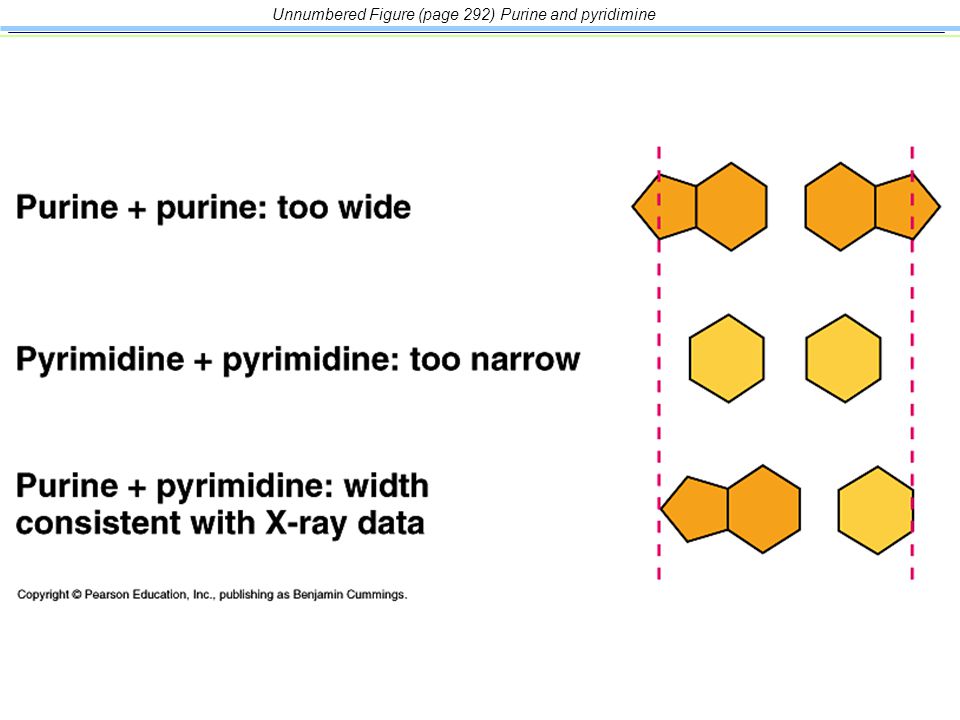 Unnumbered Figure (page 292) Purine and pyridimine

Purine + purine: too wide

Pyrimidine + pyrimidine: too narrow

Purine + pyrimidine: width consistent with X-ray data

Copyright © Pearson Education, Inc., publishing as Benjamin Cummings.